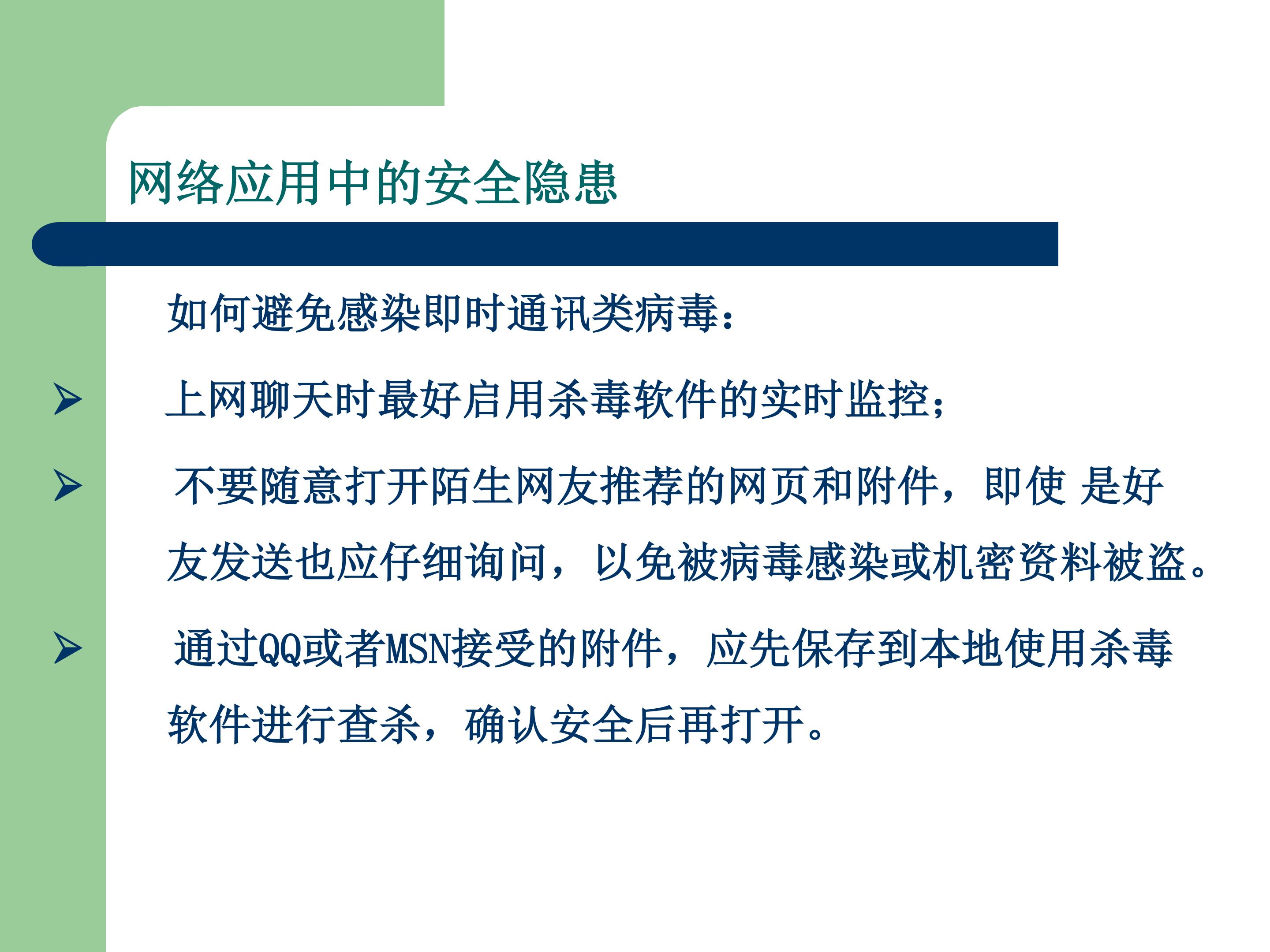 网络应用中的安全隐患

如何避免感染即时通讯类病毒：

➢ 上网聊天时最好启用杀毒软件的实时监控；

➢ 不要随意打开陌生网友推荐的网页和附件，即使是好友发送也应仔细询问，以免被病毒感染或机密资料被盗。

➢ 通过QQ或者MSN接受的附件，应先保存到本地使用杀毒软件进行查杀，确认安全后再打开。